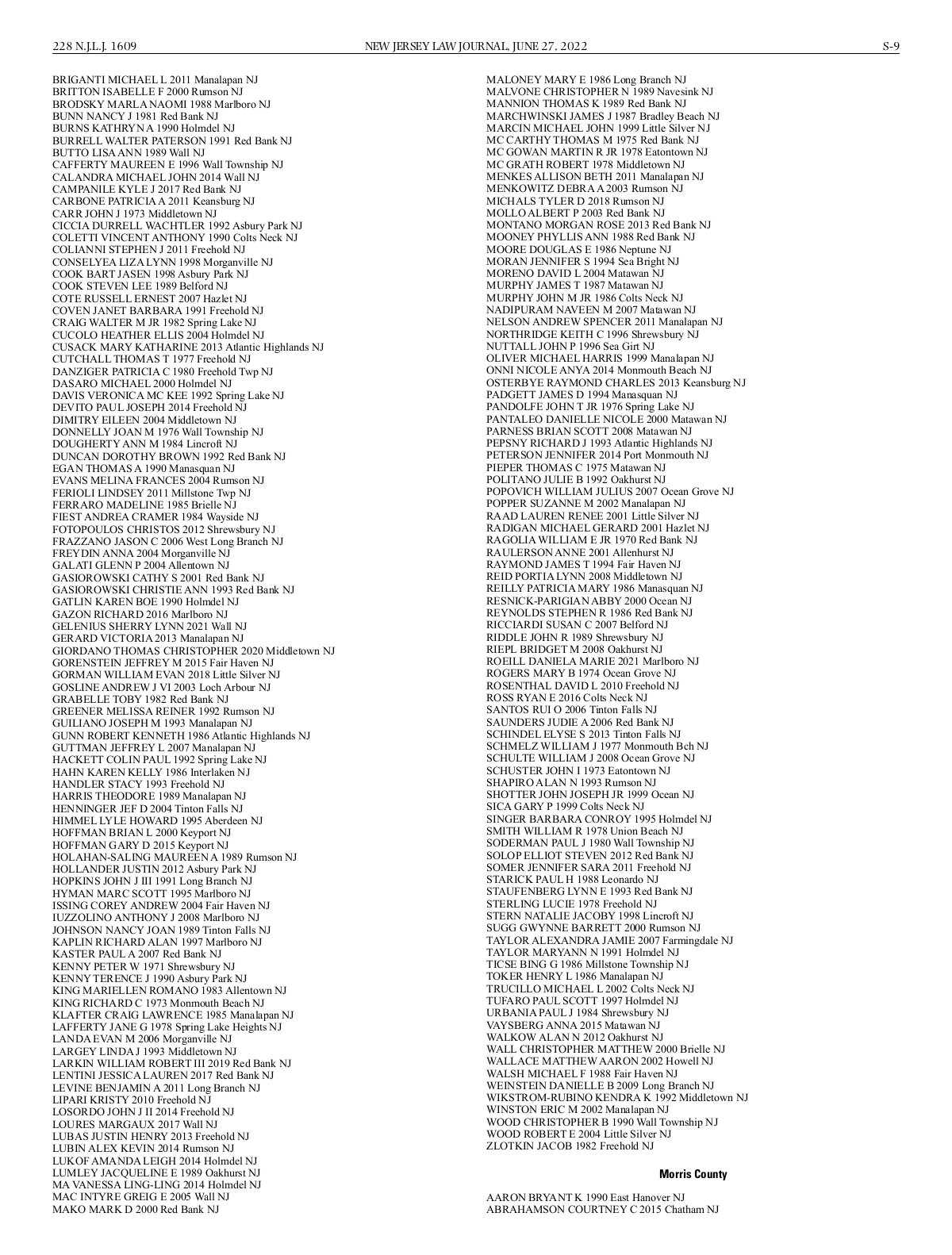 228 N.J.L.J. 1609 NEW JERSEY LAW JOURNAL, JUNE 27, 2022 S-9

BRIGANTI MICHAEL L 2011 Manalapan NJ
BRITTON ISABELLE F 2000 Rumson NJ
BRODSKY MARLA NAOMI 1988 Marlboro NJ
BUNN NANCY J 1981 Red Bank NJ
BURNS KATHRYN A 1990 Holmdel NJ
BURRELL WALTER PATERSON 1991 Red Bank NJ
BUTTO LISA ANN 1989 Wall NJ
CAFFERTY MAUREEN E 1996 Wall Township NJ
CALANDRA MICHAEL JOHN 2014 Wall NJ
CAMPANILE KYLE J 2017 Red Bank NJ
CARBONE PATRICIA A 2011 Keansburg NJ
CARR JOHN J 1973 Middletown NJ
CICCIA DURRELL WACHTLER 1992 Asbury Park NJ
COLETTI VINCENT ANTHONY 1990 Colts Neck NJ
COLIANNI STEPHEN J 2011 Freehold NJ
CONSELYEA LIZA LYNN 1998 Morganville NJ
COOK BART JASEN 1998 Asbury Park NJ
COOK STEVEN LEE 1989 Belford NJ
COTE RUSSELL ERNEST 2007 Hazlet NJ
COVEN JANET BARBARA 1991 Freehold NJ
CRAIG WALTER M JR 1982 Spring Lake NJ
CUCOLO HEATHER ELLIS 2004 Holmdel NJ
CUSACK MARY KATHARINE 2013 Atlantic Highlands NJ
CUTCHALL THOMAS T 1977 Freehold NJ
DANZIGER PATRICIA C 1980 Freehold Twp NJ
DASARO MICHAEL 2000 Holmdel NJ
DAVIS VERONICA MC KEE 1992 Spring Lake NJ
DEVITO PAUL JOSEPH 2014 Freehold NJ
DIMITRY EILEEN 2004 Middletown NJ
DONNELLY JOAN M 1976 Wall Township NJ
DOUGHERTY ANN M 1984 Lincroft NJ
DUNCAN DOROTHY BROWN 1992 Red Bank NJ
EGAN THOMAS A 1990 Manasquan NJ
EVANS MELINA FRANCES 2004 Rumson NJ
FERIOLI LINDSEY 2011 Millstone Twp NJ
FERRARO MADELINE 1985 Brielle NJ
FIEST ANDREA CRAMER 1984 Wayside NJ
FOTOPOULOS CHRISTOS 2012 Shrewsbury NJ
FRAZZANO JASON C 2006 West Long Branch NJ
FREYDIN ANNA 2004 Morganville NJ
GALATI GLENN P 2004 Allentown NJ
GASIOROWSKI CATHY S 2001 Red Bank NJ
GASIOROWSKI CHRISTIE ANN 1993 Red Bank NJ
GATLIN KAREN BOE 1990 Holmdel NJ
GAZON RICHARD 2016 Marlboro NJ
GELENIUS SHERRY LYNN 2021 Wall NJ
GERARD VICTORIA 2013 Manalapan NJ
GIORDANO THOMAS CHRISTOPHER 2020 Middletown NJ
GORENSTEIN JEFFREY M 2015 Fair Haven NJ
GORMAN WILLIAM EVAN 2018 Little Silver NJ
GOSLINE ANDREW J VI 2003 Loch Arbour NJ
GRABELLE TOBY 1982 Red Bank NJ
GREENER MELISSA REINER 1992 Rumson NJ
GUILIANO JOSEPH M 1993 Manalapan NJ
GUNN ROBERT KENNETH 1986 Atlantic Highlands NJ
GUTTMAN JEFFREY L 2007 Manalapan NJ
HACKETT COLIN PAUL 1992 Spring Lake NJ
HAHN KAREN KELLY 1986 Interlaken NJ
HANDLER STACY 1993 Freehold NJ
HARRIS THEODORE 1989 Manalapan NJ
HENNINGER JEF D 2004 Tinton Falls NJ
HIMMEL LYLE HOWARD 1995 Aberdeen NJ
HOFFMAN BRIAN L 2000 Keyport NJ
HOFFMAN GARY D 2015 Keyport NJ
HOLAHAN-SALING MAUREEN A 1989 Rumson NJ
HOLLANDER JUSTIN 2012 Asbury Park NJ
HOPKINS JOHN J III 1991 Long Branch NJ
HYMAN MARC SCOTT 1995 Marlboro NJ
ISSING COREY ANDREW 2004 Fair Haven NJ
IUZZOLINO ANTHONY J 2008 Marlboro NJ
JOHNSON NANCY JOAN 1989 Tinton Falls NJ
KAPLIN RICHARD ALAN 1997 Marlboro NJ
KASTER PAUL A 2007 Red Bank NJ
KENNY PETER W 1971 Shrewsbury NJ
KENNY TERENCE J 1990 Asbury Park NJ
KING MARIELLEN ROMANO 1983 Allentown NJ
KING RICHARD C 1973 Monmouth Beach NJ
KLAFTER CRAIG LAWRENCE 1985 Manalapan NJ
LAFFERTY JANE G 1978 Spring Lake Heights NJ
LANDA EVAN M 2006 Morganville NJ
LARGEY LINDA J 1993 Middletown NJ
LARKIN WILLIAM ROBERT III 2019 Red Bank NJ
LENTINI JESSICA LAUREN 2017 Red Bank NJ
LEVINE BENJAMIN A 2011 Long Branch NJ
LIPARI KRISTY 2010 Freehold NJ
LOSORDO JOHN J II 2014 Freehold NJ
LOURES MARGAUX 2017 Wall NJ
LUBAS JUSTIN HENRY 2013 Freehold NJ
LUBIN ALEX KEVIN 2014 Rumson NJ
LUKOF AMANDA LEIGH 2014 Holmdel NJ
LUMLEY JACQUELINE E 1989 Oakhurst NJ
MA VANESSA LING-LING 2014 Holmdel NJ
MAC INTYRE GREIG E 2005 Wall NJ
MAKO MARK D 2000 Red Bank NJ

MALONEY MARY E 1986 Long Branch NJ
MALVONE CHRISTOPHER N 1989 Navesink NJ
MANNION THOMAS K 1989 Red Bank NJ
MARCHWINSKI JAMES J 1987 Bradley Beach NJ
MARCIN MICHAEL JOHN 1999 Little Silver NJ
MC CARTHY THOMAS M 1975 Red Bank NJ
MC GOWAN MARTIN R JR 1978 Eatontown NJ
MC GRATH ROBERT 1978 Middletown NJ
MENKES ALLISON BETH 2011 Manalapan NJ
MENKOWITZ DEBRA A 2003 Rumson NJ
MICHALS TYLER D 2018 Rumson NJ
MOLLO ALBERT P 2003 Red Bank NJ
MONTANO MORGAN ROSE 2013 Red Bank NJ
MOONEY PHYLLIS ANN 1988 Red Bank NJ
MOORE DOUGLAS E 1986 Neptune NJ
MORAN JENNIFER S 1994 Sea Bright NJ
MORENO DAVID L 2004 Matawan NJ
MURPHY JAMES T 1987 Matawan NJ
MURPHY JOHN M JR 1986 Colts Neck NJ
NADIPURAM NAVEEN M 2007 Matawan NJ
NELSON ANDREW SPENCER 2011 Manalapan NJ
NORTHRIDGE KEITH C 1996 Shrewsbury NJ
NUTTALL JOHN P 1996 Sea Girt NJ
OLIVER MICHAEL HARRIS 1999 Manalapan NJ
ONNI NICOLE ANYA 2014 Monmouth Beach NJ
OSTERBYE RAYMOND CHARLES 2013 Keansburg NJ
PADGETT JAMES D 1994 Manasquan NJ
PANDOLFE JOHN T JR 1976 Spring Lake NJ
PANTALEO DANIELLE NICOLE 2000 Matawan NJ
PARNESS BRIAN SCOTT 2008 Matawan NJ
PEPSNY RICHARD J 1993 Atlantic Highlands NJ
PETERSON JENNIFER 2014 Port Monmouth NJ
PIEPER THOMAS C 1975 Matawan NJ
POLITANO JULIE B 1992 Oakhurst NJ
POPOVICH WILLIAM JULIUS 2007 Ocean Grove NJ
POPPER SUZANNE M 2002 Manalapan NJ
RAAD LAUREN RENEE 2001 Little Silver NJ
RADIGAN MICHAEL GERARD 2001 Hazlet NJ
RAGOLIA WILLIAM E JR 1970 Red Bank NJ
RAULERSON ANNE 2001 Allenhurst NJ
RAYMOND JAMES T 1994 Fair Haven NJ
REID PORTIA LYNN 2008 Middletown NJ
REILLY PATRICIA MARY 1986 Manasquan NJ
RESNICK-PARIGIAN ABBY 2000 Ocean NJ
REYNOLDS STEPHEN R 1986 Red Bank NJ
RICCIARDI SUSAN C 2007 Belford NJ
RIDDLE JOHN R 1989 Shrewsbury NJ
RIEPL BRIDGET M 2008 Oakhurst NJ
ROEILL DANIELA MARIE 2021 Marlboro NJ
ROGERS MARY B 1974 Ocean Grove NJ
ROSENTHAL DAVID L 2010 Freehold NJ
ROSS RYAN E 2016 Colts Neck NJ
SANTOS RUI O 2006 Tinton Falls NJ
SAUNDERS JUDIE A 2006 Red Bank NJ
SCHINDEL ELYSE S 2013 Tinton Falls NJ
SCHMELZ WILLIAM J 1977 Monmouth Bch NJ
SCHULTE WILLIAM J 2008 Ocean Grove NJ
SCHUSTER JOHN I 1973 Eatontown NJ
SHAPIRO ALAN N 1993 Rumson NJ
SHOTTER JOHN JOSEPH JR 1999 Ocean NJ
SICA GARY P 1999 Colts Neck NJ
SINGER BARBARA CONROY 1995 Holmdel NJ
SMITH WILLIAM R 1978 Union Beach NJ
SODERMAN PAUL J 1980 Wall Township NJ
SOLOP ELLIOT STEVEN 2012 Red Bank NJ
SOMER JENNIFER SARA 2011 Freehold NJ
STARICK PAUL H 1988 Leonardo NJ
STAUFENBERG LYNN E 1993 Red Bank NJ
STERLING LUCIE 1978 Freehold NJ
STERN NATALIE JACOBY 1998 Lincroft NJ
SUGG GWYNNE BARRETT 2000 Rumson NJ
TAYLOR ALEXANDRA JAMIE 2007 Farmingdale NJ
TAYLOR MARYANN N 1991 Holmdel NJ
TICSE BING G 1986 Millstone Township NJ
TOKER HENRY L 1986 Manalapan NJ
TRUCILLO MICHAEL L 2002 Colts Neck NJ
TUFARO PAUL SCOTT 1997 Holmdel NJ
URBANIA PAUL J 1984 Shrewsbury NJ
VAYSBERG ANNA 2015 Matawan NJ
WALKOW ALAN N 2012 Oakhurst NJ
WALL CHRISTOPHER MATTHEW 2000 Brielle NJ
WALLACE MATTHEW AARON 2002 Howell NJ
WALSH MICHAEL F 1988 Fair Haven NJ
WEINSTEIN DANIELLE B 2009 Long Branch NJ
WIKSTROM-RUBINO KENDRA K 1992 Middletown NJ
WINSTON ERIC M 2002 Manalapan NJ
WOOD CHRISTOPHER B 1990 Wall Township NJ
WOOD ROBERT E 2004 Little Silver NJ
ZLOTKIN JACOB 1982 Freehold NJ

Morris County

AARON BRYANT K 1990 East Hanover NJ
ABRAHAMSON COURTNEY C 2015 Chatham NJ